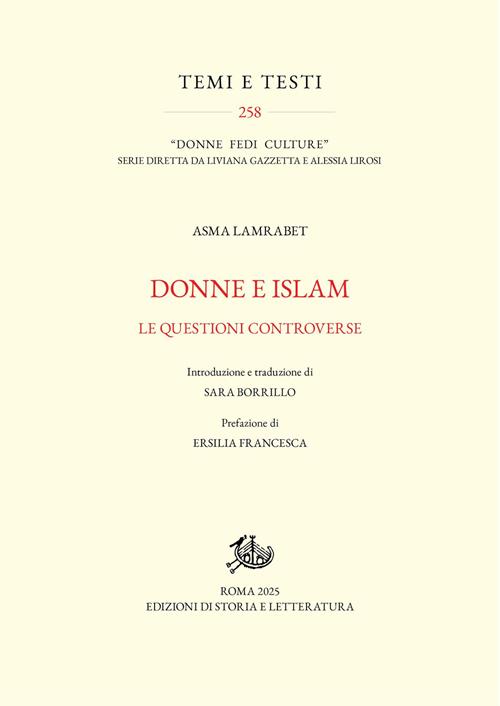 TEMI E TESTI

258

"DONNE FEDI CULTURE"
SERIE DIRETTA DA LIVIANA GAZZETTA E ALESSIA LIROSI

ASMA LAMRABET

DONNE E ISLAM

LE QUESTIONI CONTROVERSE

Introduzione e traduzione di
SARA BORRILLO

Prefazione di
ERSILIA FRANCESCA

ROMA 2025
EDIZIONI DI STORIA E LETTERATURA